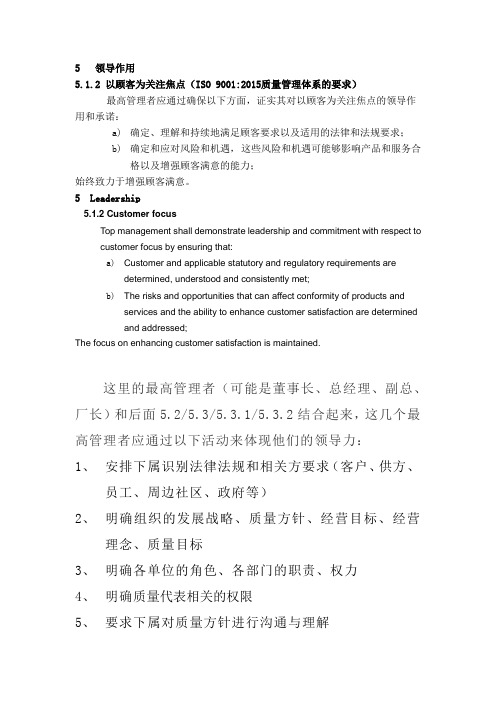 5 领导作用

5.1.2 以顾客为关注焦点（ISO 9001:2015质量管理体系的要求）

最高管理者应通过确保以下方面，证实其对以顾客为关注焦点的领导作用和承诺：

a) 确定、理解和持续地满足顾客要求以及适用的法律和法规要求；

b) 确定和应对风险和机遇，这些风险和机遇可能够影响产品和服务合格以及增强顾客满意的能力；

始终致力于增强顾客满意。

5 Leadership

5.1.2 Customer focus

Top management shall demonstrate leadership and commitment with respect to customer focus by ensuring that:

a) Customer and applicable statutory and regulatory requirements are determined, understood and consistently met;

b) The risks and opportunities that can affect conformity of products and services and the ability to enhance customer satisfaction are determined and addressed;

The focus on enhancing customer satisfaction is maintained.

这里的最高管理者（可能是董事长、总经理、副总、厂长）和后面 5.2/5.3/5.3.1/5.3.2 结合起来，这几个最高管理者应通过以下活动来体现他们的领导力：

1、 安排下属识别法律法规和相关方要求（客户、供方、员工、周边社区、政府等）

2、 明确组织的发展战略、质量方针、经营目标、经营理念、质量目标

3、 明确各单位的角色、各部门的职责、权力

4、 明确质量代表相关的权限

5、 要求下属对质量方针进行沟通与理解